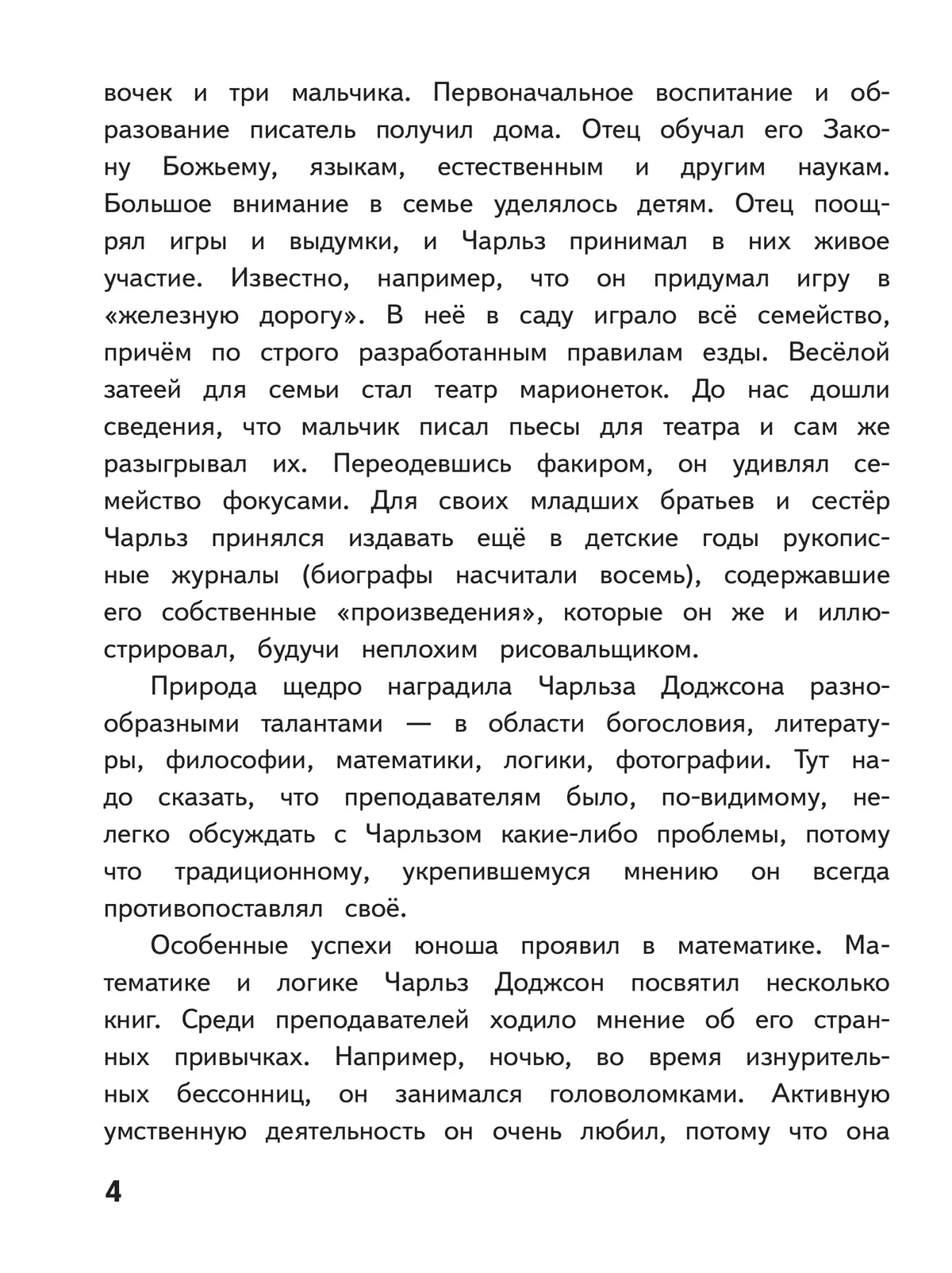 вочек и три мальчика. Первоначальное воспитание и образование писатель получил дома. Отец обучал его Закону Божьему, языкам, естественным и другим наукам. Большое внимание в семье уделялось детям. Отец поощрял игры и выдумки, и Чарльз принимал в них живое участие. Известно, например, что он придумал игру в «железную дорогу». В неё в саду играло всё семейство, причём по строго разработанным правилам езды. Весёлой затеей для семьи стал театр марионеток. До нас дошли сведения, что мальчик писал пьесы для театра и сам же разыгрывал их. Переодевшись факиром, он удивлял семейство фокусами. Для своих младших братьев и сестёр Чарльз принялся издавать ещё в детские годы рукописные журналы (биографы насчитали восемь), содержавшие его собственные «произведения», которые он же и иллюстрировал, будучи неплохим рисовальщиком.

Природа щедро наградила Чарльза Доджсона разнообразными талантами — в области богословия, литературы, философии, математики, логики, фотографии. Тут надо сказать, что преподавателям было, по-видимому, нелегко обсуждать с Чарльзом какие-либо проблемы, потому что традиционному, укрепившемуся мнению он всегда противопоставлял своё.

Особенные успехи юноша проявил в математике. Математике и логике Чарльз Доджсон посвятил несколько книг. Среди преподавателей ходило мнение об его странных привычках. Например, ночью, во время изнурительных бессонниц, он занимался головоломками. Активную умственную деятельность он очень любил, потому что она

4